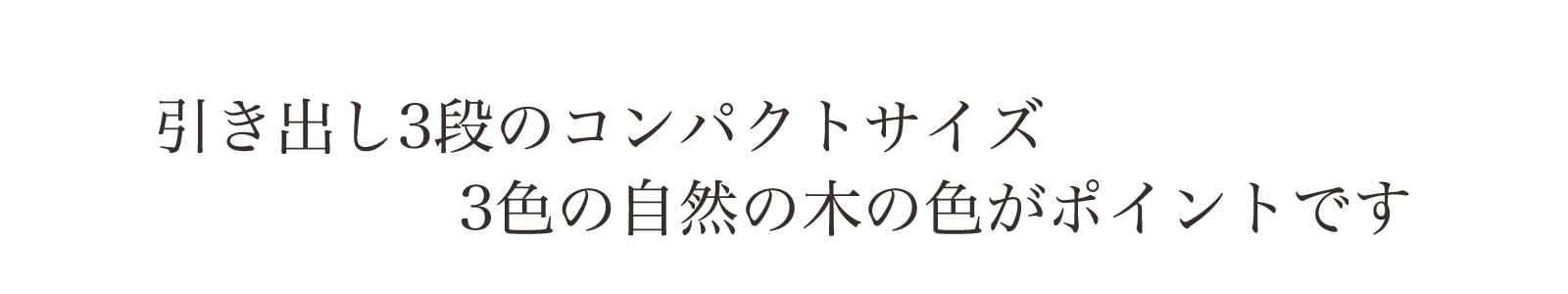 引き出し3段のコンパクトサイズ
3色の自然の木の色がポイントです